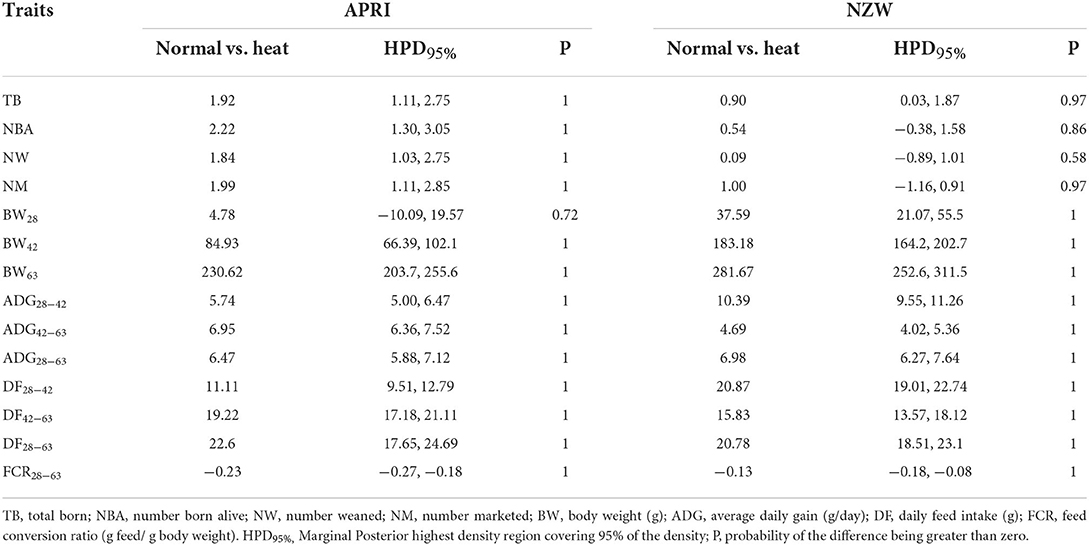 | Traits | APRI | | | NZW | | |
|---|---|---|---|---|---|---|
| | Normal vs. heat | $HPD_{95\%}$ | P | Normal vs. heat | $HPD_{95\%}$ | P |
| TB | 1.92 | 1.11, 2.75 | 1 | 0.90 | 0.03, 1.87 | 0.97 |
| NBA | 2.22 | 1.30, 3.05 | 1 | 0.54 | −0.38, 1.58 | 0.86 |
| NW | 1.84 | 1.03, 2.75 | 1 | 0.09 | −0.89, 1.01 | 0.58 |
| NM | 1.99 | 1.11, 2.85 | 1 | 1.00 | −1.16, 0.91 | 0.97 |
| $BW_{28}$ | 4.78 | −10.09, 19.57 | 0.72 | 37.59 | 21.07, 55.5 | 1 |
| $BW_{42}$ | 84.93 | 66.39, 102.1 | 1 | 183.18 | 164.2, 202.7 | 1 |
| $BW_{63}$ | 230.62 | 203.7, 255.6 | 1 | 281.67 | 252.6, 311.5 | 1 |
| $ADG_{28-42}$ | 5.74 | 5.00, 6.47 | 1 | 10.39 | 9.55, 11.26 | 1 |
| $ADG_{42-63}$ | 6.95 | 6.36, 7.52 | 1 | 4.69 | 4.02, 5.36 | 1 |
| $ADG_{28-63}$ | 6.47 | 5.88, 7.12 | 1 | 6.98 | 6.27, 7.64 | 1 |
| $DF_{28-42}$ | 11.11 | 9.51, 12.79 | 1 | 20.87 | 19.01, 22.74 | 1 |
| $DF_{42-63}$ | 19.22 | 17.18, 21.11 | 1 | 15.83 | 13.57, 18.12 | 1 |
| $DF_{28-63}$ | 22.6 | 17.65, 24.69 | 1 | 20.78 | 18.51, 23.1 | 1 |
| $FCR_{28-63}$ | −0.23 | −0.27, −0.18 | 1 | −0.13 | −0.18, −0.08 | 1 |

TB, total born; NBA, number born alive; NW, number weaned; NM, number marketed; BW, body weight (g); ADG, average daily gain (g/day); DF, daily feed intake (g); FCR, feed conversion ratio (g feed/ g body weight). $HPD_{95\%}$, Marginal Posterior highest density region covering 95% of the density; P, probability of the difference being greater than zero.